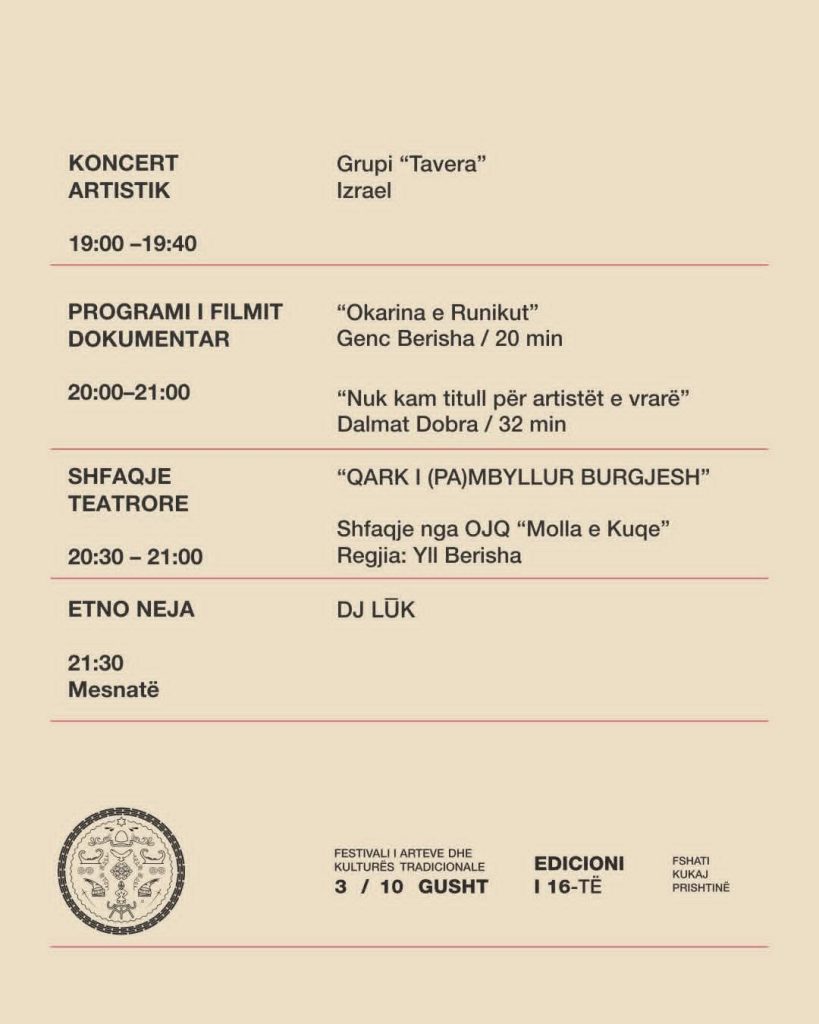 KONCERT ARTISTIK

19:00 –19:40

Grupi “Tavera”
Izrael

PROGRAMI I FILMIT DOKUMENTAR

20:00–21:00

“Okarina e Runikut”
Genc Berisha / 20 min

“Nuk kam titull për artistët e vrarë”
Dalmat Dobra / 32 min

SHFAQJE TEATRORE

20:30 – 21:00

“QARK I (PA)MBYLLUR BURGJESH”

Shfaqje nga OJQ “Molla e Kuqe”
Regjia: Yll Berisha

ETNO NEJA

21:30
Mesnatë

DJ LŪK

FESTIVALI I ARTEVE DHE KULTURËS TRADICIONALE
3 / 10 GUSHT

EDICIONI I 16-TË

FSHATI KUKAJ PRISHTINË